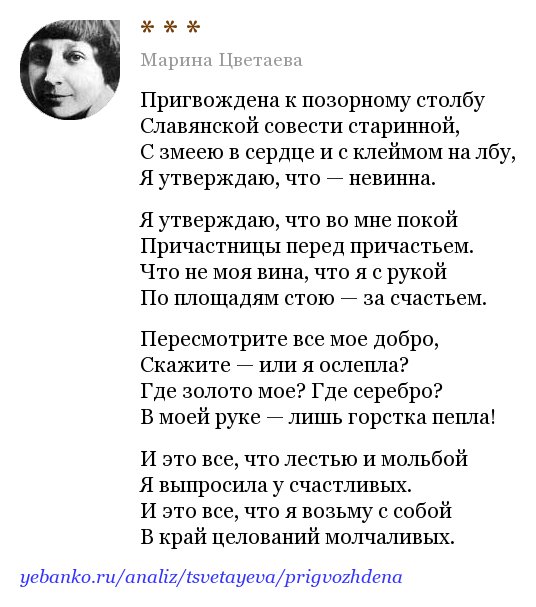 * * *

Марина Цветаева

Пригвождена к позорному столбу
Славянской совести старинной,
С змеею в сердце и с клеймом на лбу,
Я утверждаю, что — невинна.

Я утверждаю, что во мне покой
Причастницы перед причастьем.
Что не моя вина, что я с рукой
По площадям стою — за счастьем.

Пересмотрите все мое добро,
Скажите — или я ослепла?
Где золото мое? Где серебро?
В моей руке — лишь горстка пепла!

И это все, что лестью и мольбой
Я выпросила у счастливых.
И это все, что я возьму с собой
В край целований молчаливых.

yebanko.ru/analiz/tsvetayeva/prigvozhdena